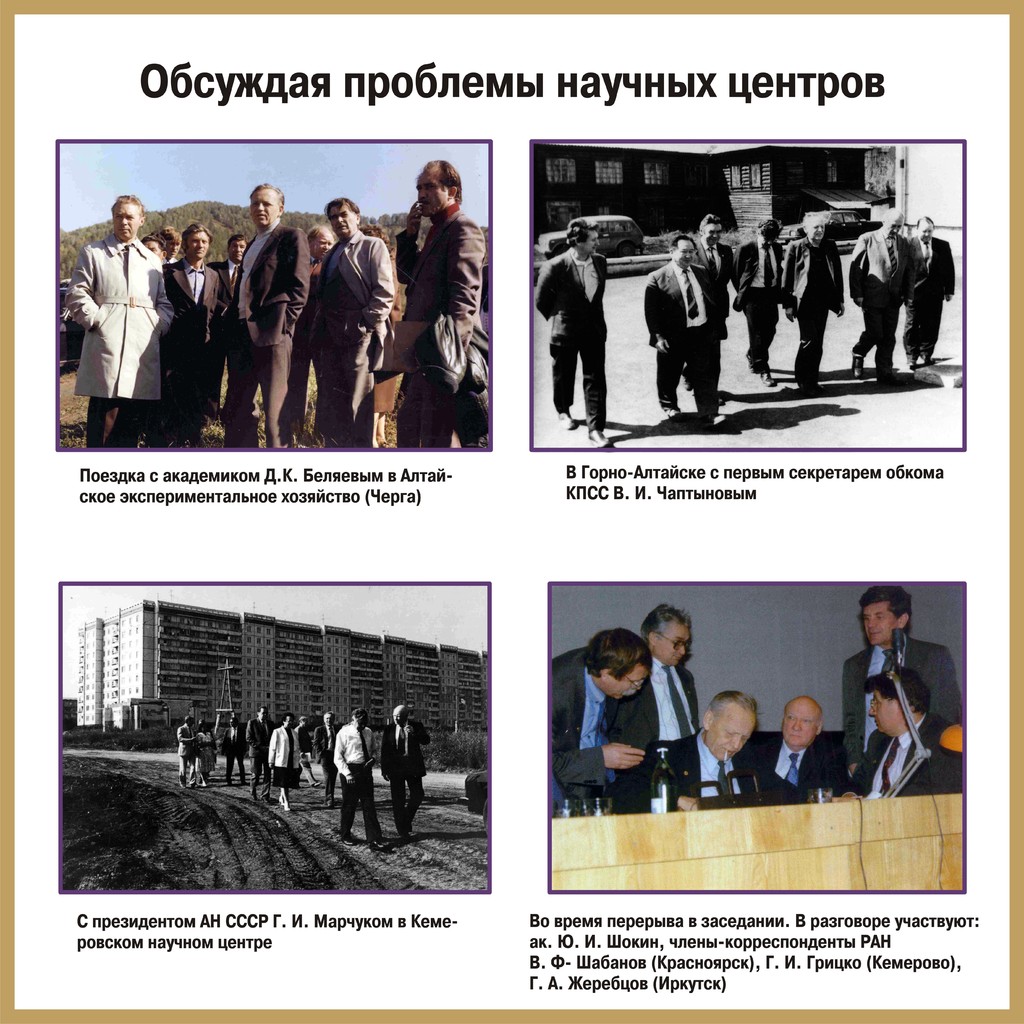 Обсуждая проблемы научных центров

Поездка с академиком Д.К. Беляевым в Алтайское экспериментальное хозяйство (Черга)

В Горно-Алтайске с первым секретарем обкома КПСС В. И. Чаптыновым

С президентом АН СССР Г. И. Марчуком в Кемеровском научном центре

Во время перерыва в заседании. В разговоре участвуют: ак. Ю. И. Шокин, члены-корреспонденты РАН В. Ф- Шабанов (Красноярск), Г. И. Грицко (Кемерово), Г. А. Жеребцов (Иркутск)